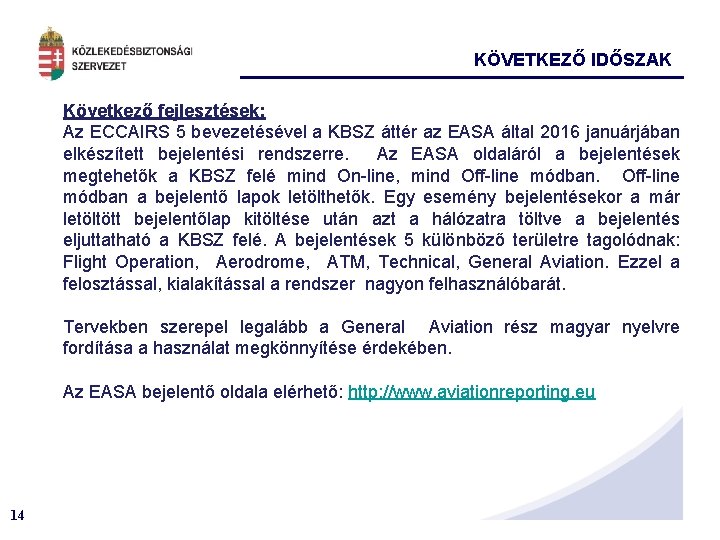 KÖZLEKEDÉSBIZTONSÁGI SZERVEZET

KÖVETKEZŐ IDŐSZAK

Következő fejlesztések:
Az ECCAIRS 5 bevezetésével a KBSZ áttér az EASA által 2016 januárjában elkészített bejelentési rendszerre. Az EASA oldaláról a bejelentések megtehetők a KBSZ felé mind On-line, mind Off-line módban. Off-line módban a bejelentő lapok letölthetők. Egy esemény bejelentésekor a már letöltött bejelentőlap kitöltése után azt a hálózatra töltve a bejelentés eljuttatható a KBSZ felé. A bejelentések 5 különböző területre tagolódnak: Flight Operation, Aerodrome, ATM, Technical, General Aviation. Ezzel a felosztással, kialakítással a rendszer nagyon felhasználóbarát.

Tervekben szerepel legalább a General Aviation rész magyar nyelvre fordítása a használat megkönnyítése érdekében.

Az EASA bejelentő oldala elérhető: http://www.aviationreporting.eu

14